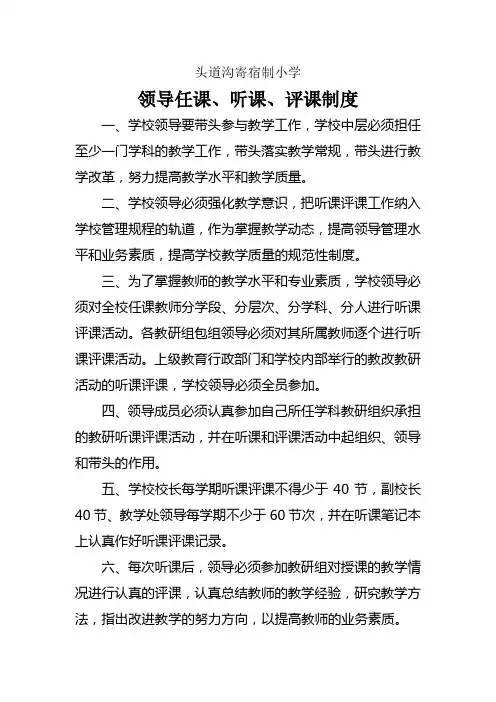 头道沟寄宿制小学

领导任课、听课、评课制度

一、学校领导要带头参与教学工作，学校中层必须担任至少一门学科的教学工作，带头落实教学常规，带头进行教学改革，努力提高教学水平和教学质量。

二、学校领导必须强化教学意识，把听课评课工作纳入学校管理规程的轨道，作为掌握教学动态，提高领导管理水平和业务素质，提高学校教学质量的规范性制度。

三、为了掌握教师的教学水平和专业素质，学校领导必须对全校任课教师分学段、分层次、分学科、分人进行听课评课活动。各教研组包组领导必须对其所属教师逐个进行听课评课活动。上级教育行政部门和学校内部举行的教改教研活动的听课评课，学校领导必须全员参加。

四、领导成员必须认真参加自己所任学科教研组织承担的教研听课评课活动，并在听课和评课活动中起组织、领导和带头的作用。

五、学校校长每学期听课评课不得少于 40 节，副校长 40 节、教学处领导每学期不少于 60 节次，并在听课笔记本上认真作好听课评课记录。

六、每次听课后，领导必须参加教研组对授课的教学情况进行认真的评课，认真总结教师的教学经验，研究教学方法，指出改进教学的努力方向，以提高教师的业务素质。